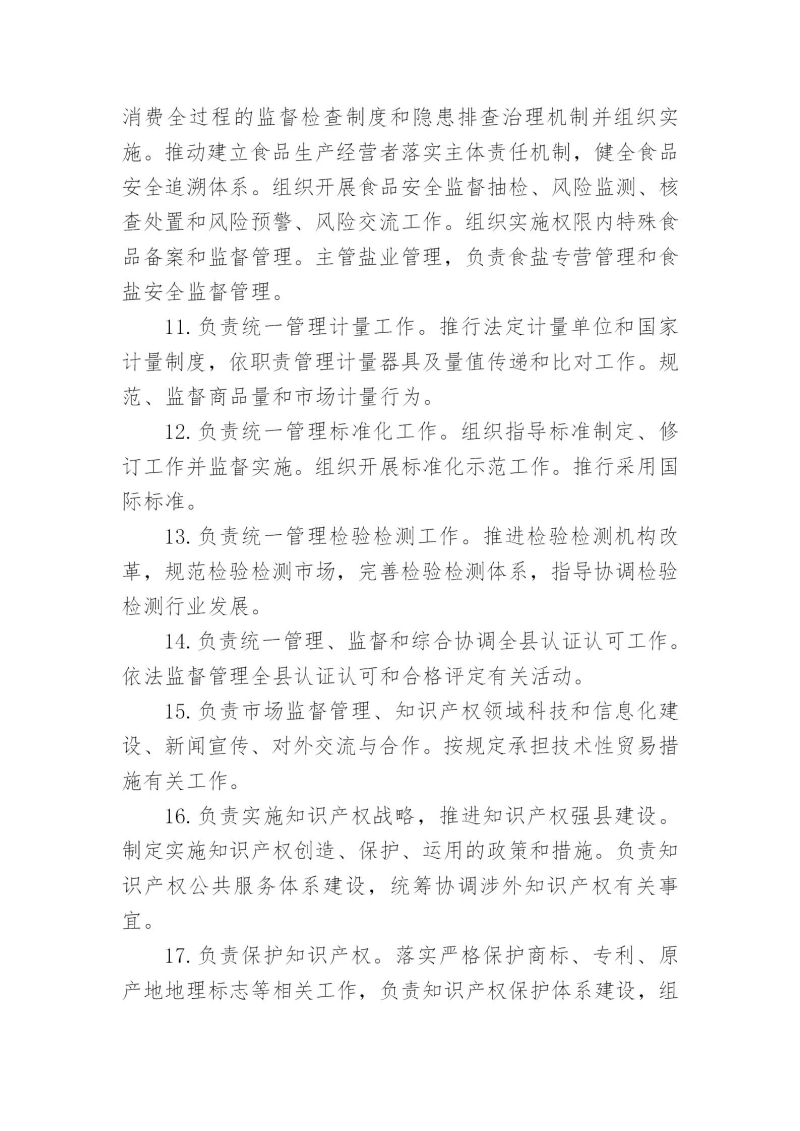 消费全过程的监督检查制度和隐患排查治理机制并组织实施。推动建立食品生产经营者落实主体责任机制，健全食品安全追溯体系。组织开展食品安全监督抽检、风险监测、核查处置和风险预警、风险交流工作。组织实施权限内特殊食品备案和监督管理。主管盐业管理，负责食盐专营管理和食盐安全监督管理。

11. 负责统一管理计量工作。推行法定计量单位和国家计量制度，依职责管理计量器具及量值传递和比对工作。规范、监督商品量和市场计量行为。

12. 负责统一管理标准化工作。组织指导标准制定、修订工作并监督实施。组织开展标准化示范工作。推行采用国际标准。

13. 负责统一管理检验检测工作。推进检验检测机构改革，规范检验检测市场，完善检验检测体系，指导协调检验检测行业发展。

14. 负责统一管理、监督和综合协调全县认证认可工作。依法监督管理全县认证认可和合格评定有关活动。

15. 负责市场监督管理、知识产权领域科技和信息化建设、新闻宣传、对外交流与合作。按规定承担技术性贸易措施有关工作。

16. 负责实施知识产权战略，推进知识产权强县建设。制定实施知识产权创造、保护、运用的政策和措施。负责知识产权公共服务体系建设，统筹协调涉外知识产权有关事宜。

17. 负责保护知识产权。落实严格保护商标、专利、原产地地理标志等相关工作，负责知识产权保护体系建设，组